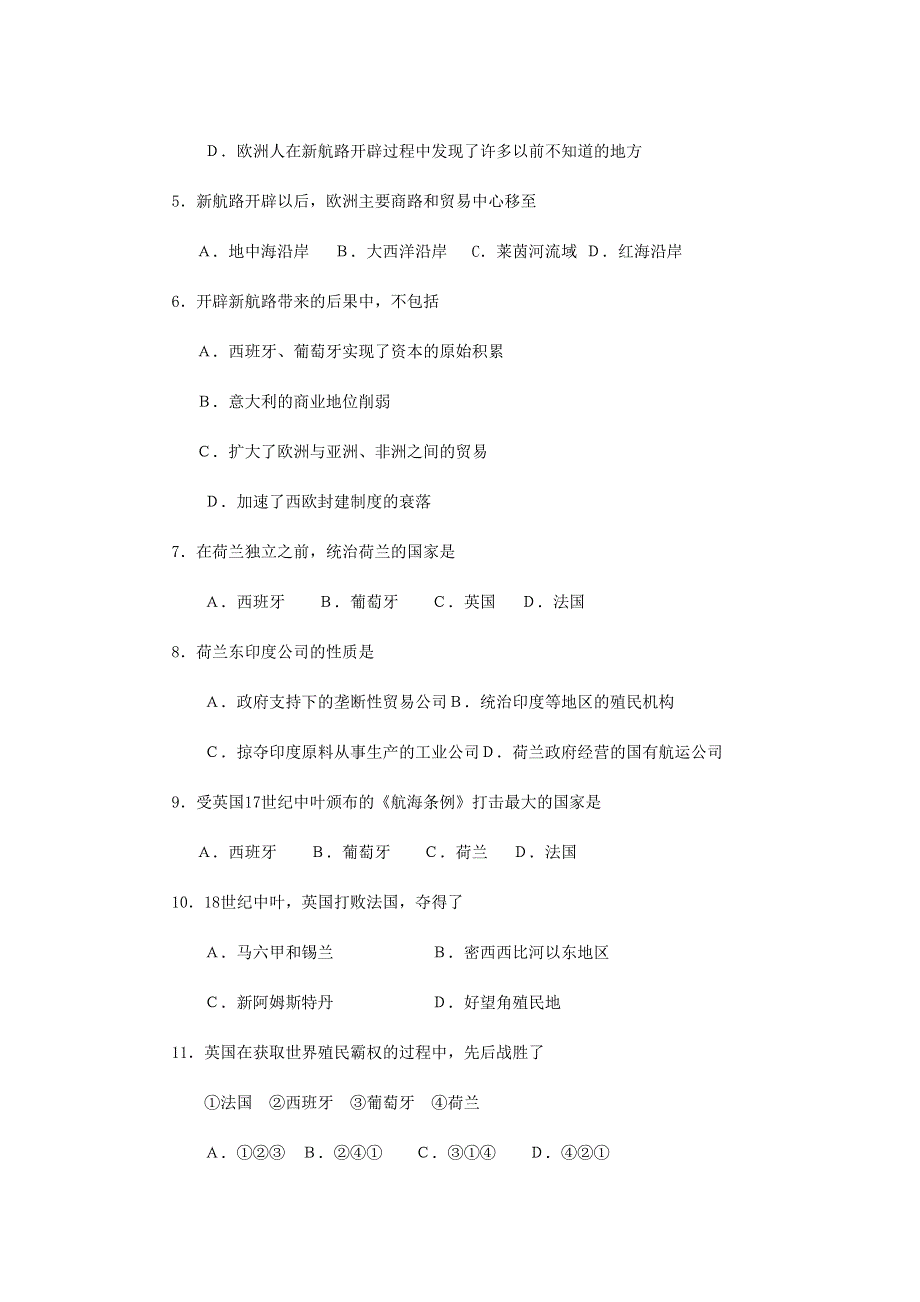 D．欧洲人在新航路开辟过程中发现了许多以前不知道的地方

5．新航路开辟以后，欧洲主要商路和贸易中心移至

A．地中海沿岸　B．大西洋沿岸　C．莱茵河流域　D．红海沿岸

6．开辟新航路带来的后果中，不包括

A．西班牙、葡萄牙实现了资本的原始积累

B．意大利的商业地位削弱

C．扩大了欧洲与亚洲、非洲之间的贸易

D．加速了西欧封建制度的衰落

7．在荷兰独立之前，统治荷兰的国家是

A．西班牙　B．葡萄牙　C．英国　D．法国

8．荷兰东印度公司的性质是

A．政府支持下的垄断性贸易公司 B．统治印度等地区的殖民机构

C．掠夺印度原料从事生产的工业公司 D．荷兰政府经营的国有航运公司

9．受英国17世纪中叶颁布的《航海条例》打击最大的国家是

A．西班牙　B．葡萄牙　C．荷兰　D．法国

10．18世纪中叶，英国打败法国，夺得了

A．马六甲和锡兰　B．密西西比河以东地区

C．新阿姆斯特丹　D．好望角殖民地

11．英国在获取世界殖民霸权的过程中，先后战胜了

①法国　②西班牙　③葡萄牙　④荷兰

A．①②③　B．②④①　C．③①④　D．④②①